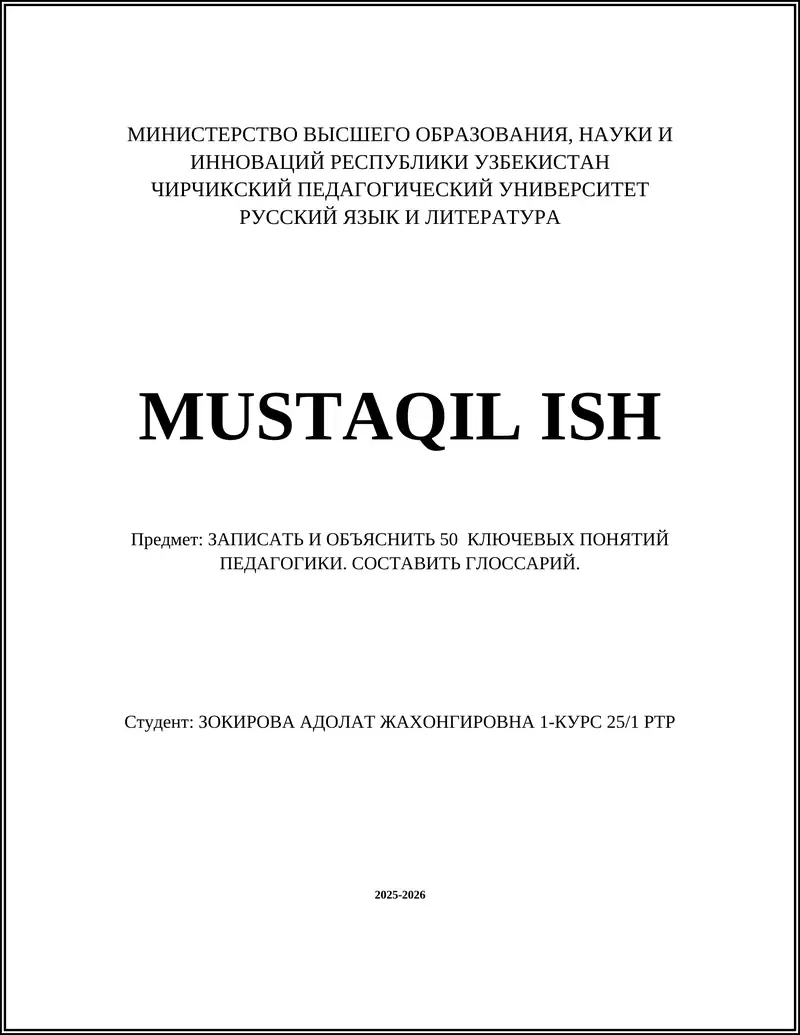 МИНИСТЕРСТВО ВЫСШЕГО ОБРАЗОВАНИЯ, НАУКИ И ИННОВАЦИЙ РЕСПУБЛИКИ УЗБЕКИСТАН
ЧИРЧИКСКИЙ ПЕДАГОГИЧЕСКИЙ УНИВЕРСИТЕТ
РУССКИЙ ЯЗЫК И ЛИТЕРАТУРА

MUSTAQIL ISH

Предмет: ЗАПИСАТЬ И ОБЪЯСНИТЬ 50 КЛЮЧЕВЫХ ПОНЯТИЙ ПЕДАГОГИКИ. СОСТАВИТЬ ГЛОССАРИЙ.

Студент: ЗОКИРОВА АДОЛАТ ЖАХОНГИРОВНА 1-КУРС 25/1 РТР

2025-2026